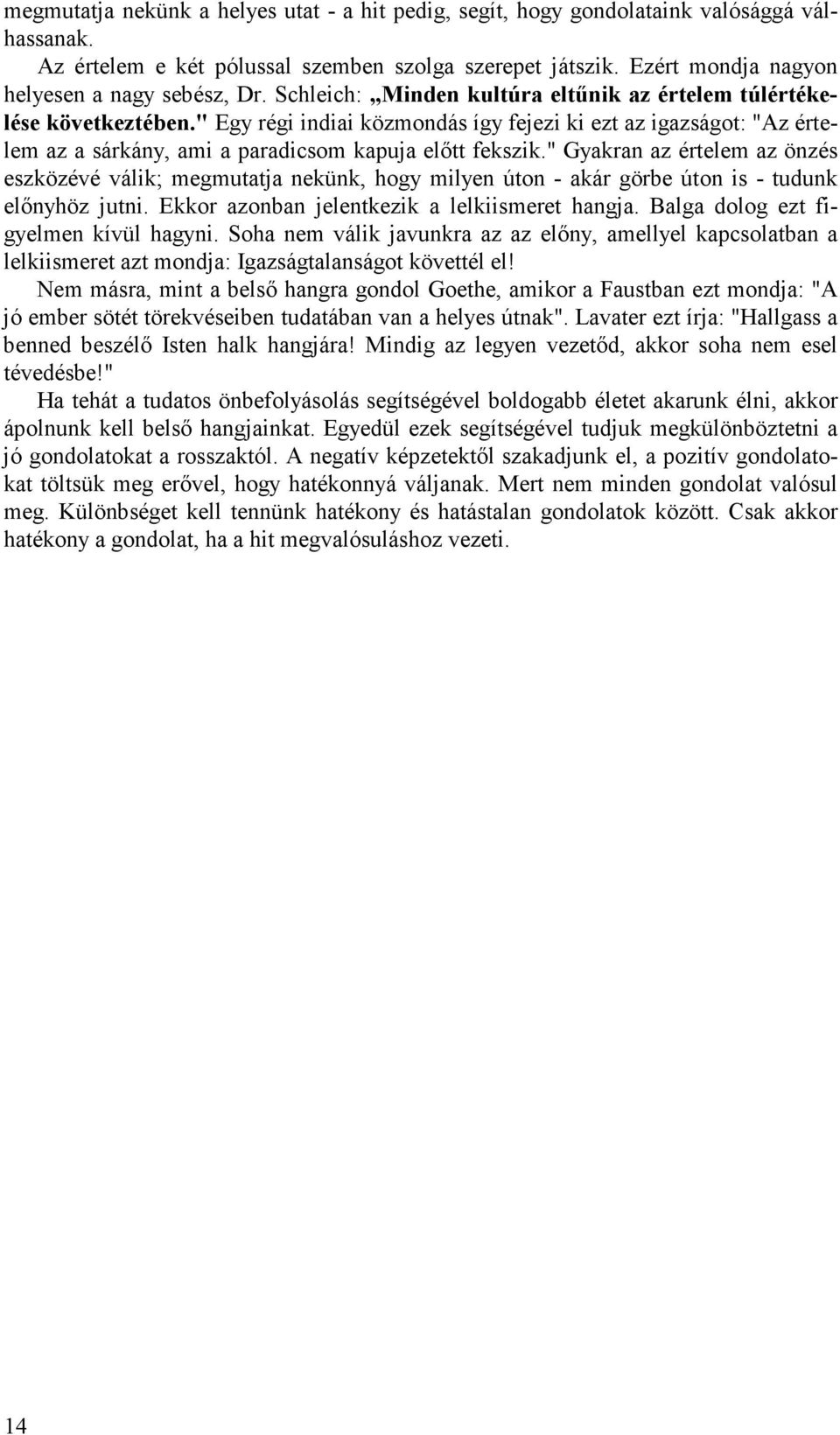 megmutatja nekünk a helyes utat - a hit pedig, segít, hogy gondolataink valósággá válhassanak.

Az értelem e két pólussal szemben szolga szerepet játszik. Ezért mondja nagyon helyesen a nagy sebész, Dr. Schleich: „Minden kultúra eltűnik az értelem túlértékelése következtében." Egy régi indiai közmondás így fejezi ki ezt az igazságot: "Az értelem az a sárkány, ami a paradicsom kapuja előtt fekszik." Gyakran az értelem az önzés eszközévé válik; megmutatja nekünk, hogy milyen úton - akár görbe úton is - tudunk előnyhöz jutni. Ekkor azonban jelentkezik a lelkiismeret hangja. Balga dolog ezt figyelmen kívül hagyni. Soha nem válik javunkra az az előny, amellyel kapcsolatban a lelkiismeret azt mondja: Igazságtalanságot követtél el!

Nem másra, mint a belső hangra gondol Goethe, amikor a Faustban ezt mondja: "A jó ember sötét törekvéseiben tudatában van a helyes útnak". Lavater ezt írja: "Hallgass a benned beszélő Isten halk hangjára! Mindig az legyen vezetőd, akkor soha nem esel tévedésbe!"

Ha tehát a tudatos önbefolyásolás segítségével boldogabb életet akarunk élni, akkor ápolnunk kell belső hangjainkat. Egyedül ezek segítségével tudjuk megkülönböztetni a jó gondolatokat a rosszaktól. A negatív képzetektől szakadjunk el, a pozitív gondolatokat töltsük meg erővel, hogy hatékonnyá váljanak. Mert nem minden gondolat valósul meg. Különbséget kell tennünk hatékony és hatástalan gondolatok között. Csak akkor hatékony a gondolat, ha a hit megvalósuláshoz vezeti.

14